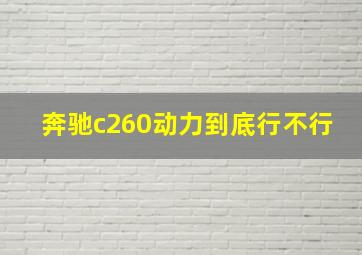 奔驰c260动力到底行不行